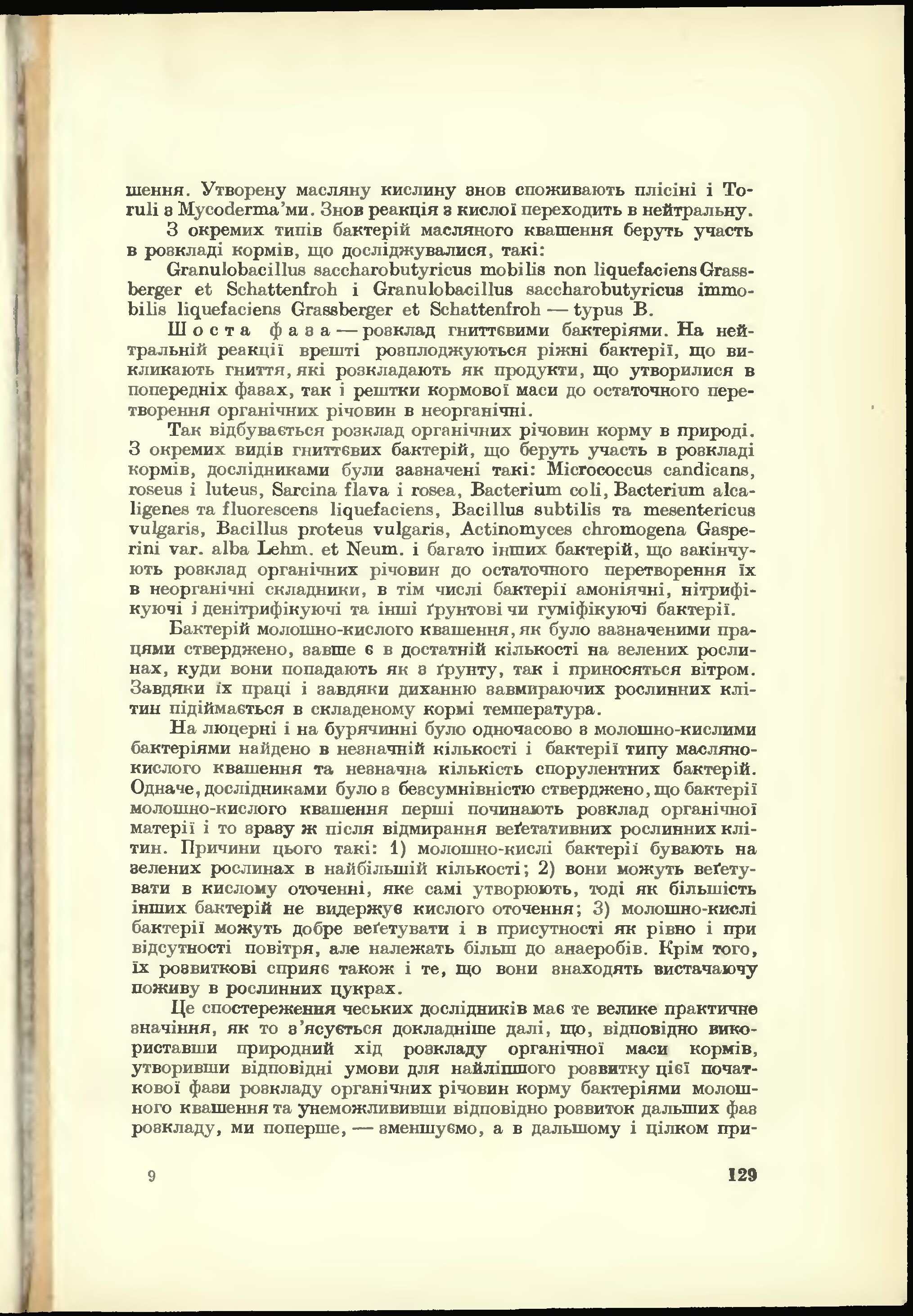 шення. Утворену масляну кислину знов споживають плісіні і Toruli з Mycoderma'ми. Знов реакція з кислої переходить в нейтральну.

З окремих типів бактерій масляного квашення беруть участь в розкладі кормів, що досліджувалися, такі:

Granulobacillus saccharobutyricus mobilis non liquefaciens Grassberger et Schattenfroh і Granulobacillus saccharobutyricus immobilis liquefaciens Grassberger et Schattenfroh — typus B.

Шоста фаза — розклад гниттєвими бактеріями. На нейтральній реакції врешті розплоджуються ріжні бактерії, що викликають гниття, які розкладають як продукти, що утворилися в попередніх фазах, так і рештки кормової маси до остаточного перетворення органічних річовин в неорганічні.

Так відбувається розклад органічних річовин корму в природі. З окремих видів гниттєвих бактерій, що беруть участь в розкладі кормів, дослідниками були зазначені такі: Micrococcus candicans, roseus і luteus, Sarcina flava і rosea, Bacterium coli, Bacterium alcaligenes та fluorescens liquefaciens, Bacillus subtilis та mesentericus vulgaris, Bacillus proteus vulgaris, Actinomyces chromogena Gasperini var. alba Lehm. et Neum. і багато інших бактерій, що закінчують розклад органічних річовин до остаточного перетворення їх в неорганічні складники, в тім числі бактерії амоніячні, нітрифікуючі і денітрифікуючі та інші ґрунтові чи гуміфікуючі бактерії.

Бактерій молошно-кислого квашення, як було зазначеними працями стверджено, завше є в достатній кількості на зелених рослинах, куди вони попадають як з ґрунту, так і приносяться вітром. Завдяки їх праці і завдяки диханню завмираючих рослинних клітин підіймається в складеному кормі температура.

На люцерні і на бурячинні було одночасово з молошно-кислими бактеріями найдено в незначній кількості і бактерії типу масляно-кислого квашення та незначна кількість спорулентних бактерій. Одначе, дослідниками було з безсумнівністю стверджено, що бактерії молошно-кислого квашення перші починають розклад органічної матерії і то зразу ж після відмирання веґетативних рослинних клітин. Причини цього такі: 1) молошно-кислі бактерії бувають на зелених рослинах в найбільшій кількості; 2) вони можуть веґетувати в кислому оточенні, яке самі утворюють, тоді як більшість інших бактерій не видержує кислого оточення; 3) молошно-кислі бактерії можуть добре веґетувати і в присутності як рівно і при відсутності повітря, але належать більш до анаеробів. Крім того, їх розвиткові сприяє також і те, що вони знаходять вистачаючу поживу в рослинних цукрах.

Це спостереження чеських дослідників має те велике практичне значіння, як то з'ясується докладніше далі, що, відповідно використавши природний хід розкладу органічної маси кормів, утворивши відповідні умови для найліпшого розвитку цієї початкової фази розкладу органічних річовин корму бактеріями молошного квашення та унеможлививши відповідно розвиток дальших фаз розкладу, ми поперше, — зменшуємо, а в дальшому і цілком при-

9 129